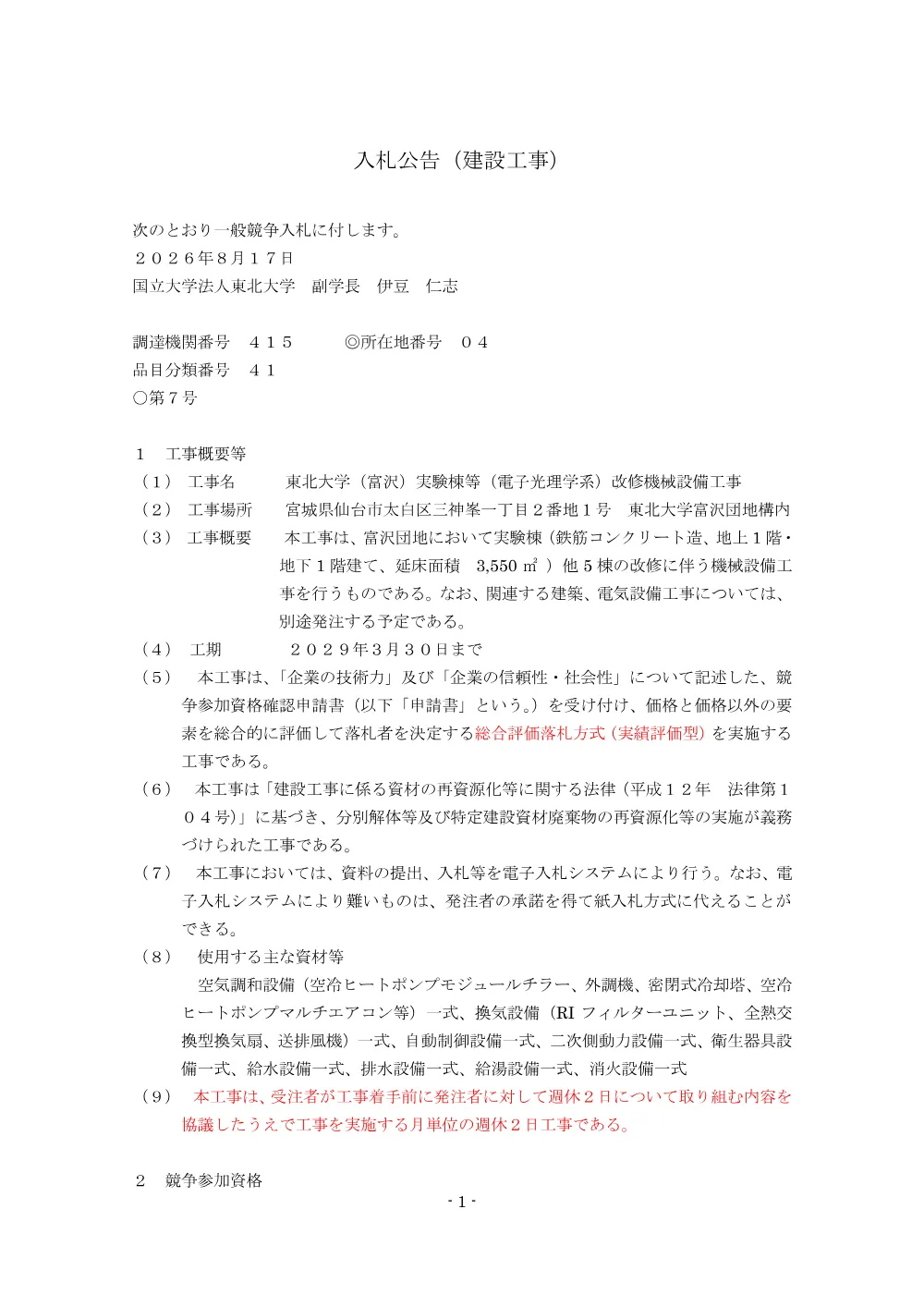 入札公告（建設工事）

次のとおり一般競争入札に付します。
２０２６年８月１７日
国立大学法人東北大学　副学長　伊豆　仁志

調達機関番号　４１５　　　◎所在地番号　０４
品目分類番号　４１
○第７号

１　工事概要等
（１）　工事名　　東北大学（富沢）実験棟等（電子光理学系）改修機械設備工事
（２）　工事場所　　宮城県仙台市太白区三神峯一丁目２番地１号　東北大学富沢団地構内
（３）　工事概要　　本工事は、富沢団地において実験棟（鉄筋コンクリート造、地上１階・地下１階建て、延床面積　3,550 ㎡ ）他５棟の改修に伴う機械設備工事を行うものである。なお、関連する建築、電気設備工事については、別途発注する予定である。
（４）　工期　　２０２９年３月３０日まで
（５）　本工事は、「企業の技術力」及び「企業の信頼性・社会性」について記述した、競争参加資格確認申請書（以下「申請書」という。）を受け付け、価格と価格以外の要素を総合的に評価して落札者を決定する総合評価落札方式（実績評価型）を実施する工事である。
（６）　本工事は「建設工事に係る資材の再資源化等に関する法律（平成１２年　法律第１０４号）」に基づき、分別解体等及び特定建設資材廃棄物の再資源化等の実施が義務づけられた工事である。
（７）　本工事においては、資料の提出、入札等を電子入札システムにより行う。なお、電子入札システムにより難いものは、発注者の承諾を得て紙入札方式に代えることができる。
（８）　使用する主な資材等
空気調和設備（空冷ヒートポンプモジュールチラー、外調機、密閉式冷却塔、空冷ヒートポンプマルチエアコン等）一式、換気設備（RI フィルターユニット、全熱交換型換気扇、送排風機）一式、自動制御設備一式、二次側動力設備一式、衛生器具設備一式、給水設備一式、排水設備一式、給湯設備一式、消火設備一式
（９）　本工事は、受注者が工事着手前に発注者に対して週休２日について取り組む内容を協議したうえで工事を実施する月単位の週休２日工事である。

２　競争参加資格
- 1 -